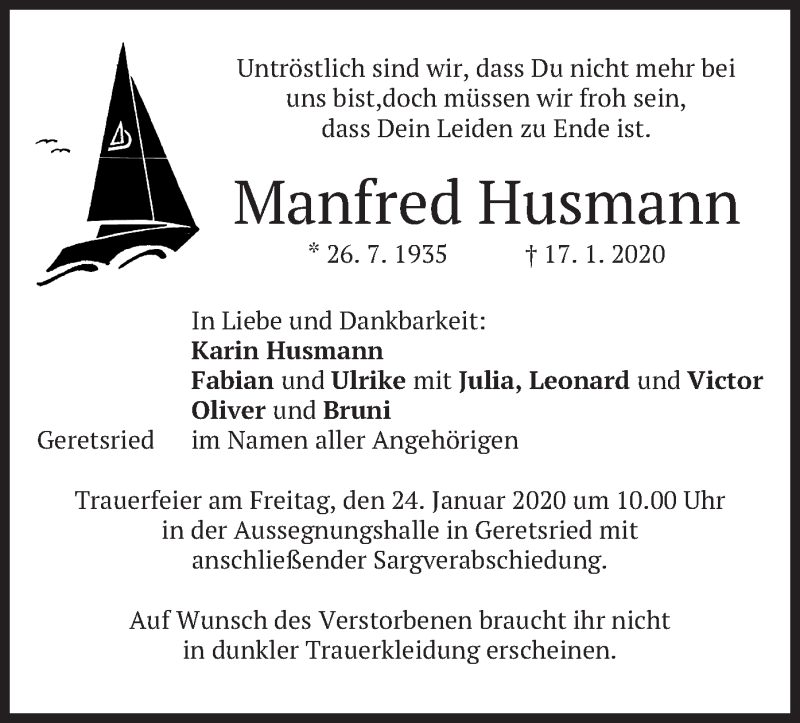 Untröstlich sind wir, dass Du nicht mehr bei uns bist,doch müssen wir froh sein, dass Dein Leiden zu Ende ist.

Manfred Husmann

* 26. 7. 1935 † 17. 1. 2020

In Liebe und Dankbarkeit:
Karin Husmann
Fabian und Ulrike mit Julia, Leonard und Victor
Oliver und Bruni
Geretsried im Namen aller Angehörigen

Trauerfeier am Freitag, den 24. Januar 2020 um 10.00 Uhr in der Aussegnungshalle in Geretsried mit anschließender Sargverabschiedung.

Auf Wunsch des Verstorbenen braucht ihr nicht in dunkler Trauerkleidung erscheinen.